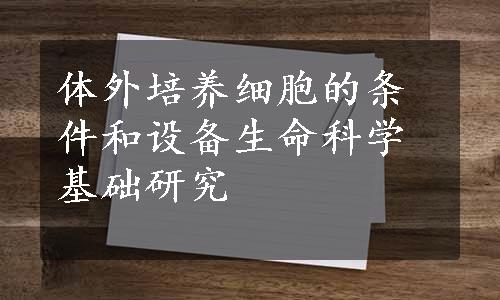 体外培养细胞的条件和设备生命科学基础研究